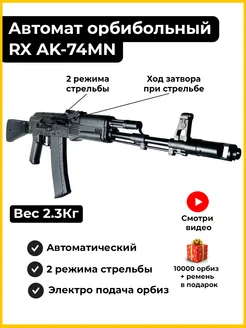 Автомат орбибольный RX AK-74MN

2 режима стрельбы

Ход затвора при стрельбе

Вес 2.3Кг

Смотри видео

Автоматический

2 режима стрельбы

Электро подача орбиз

10000 орбиз + ремень в подарок